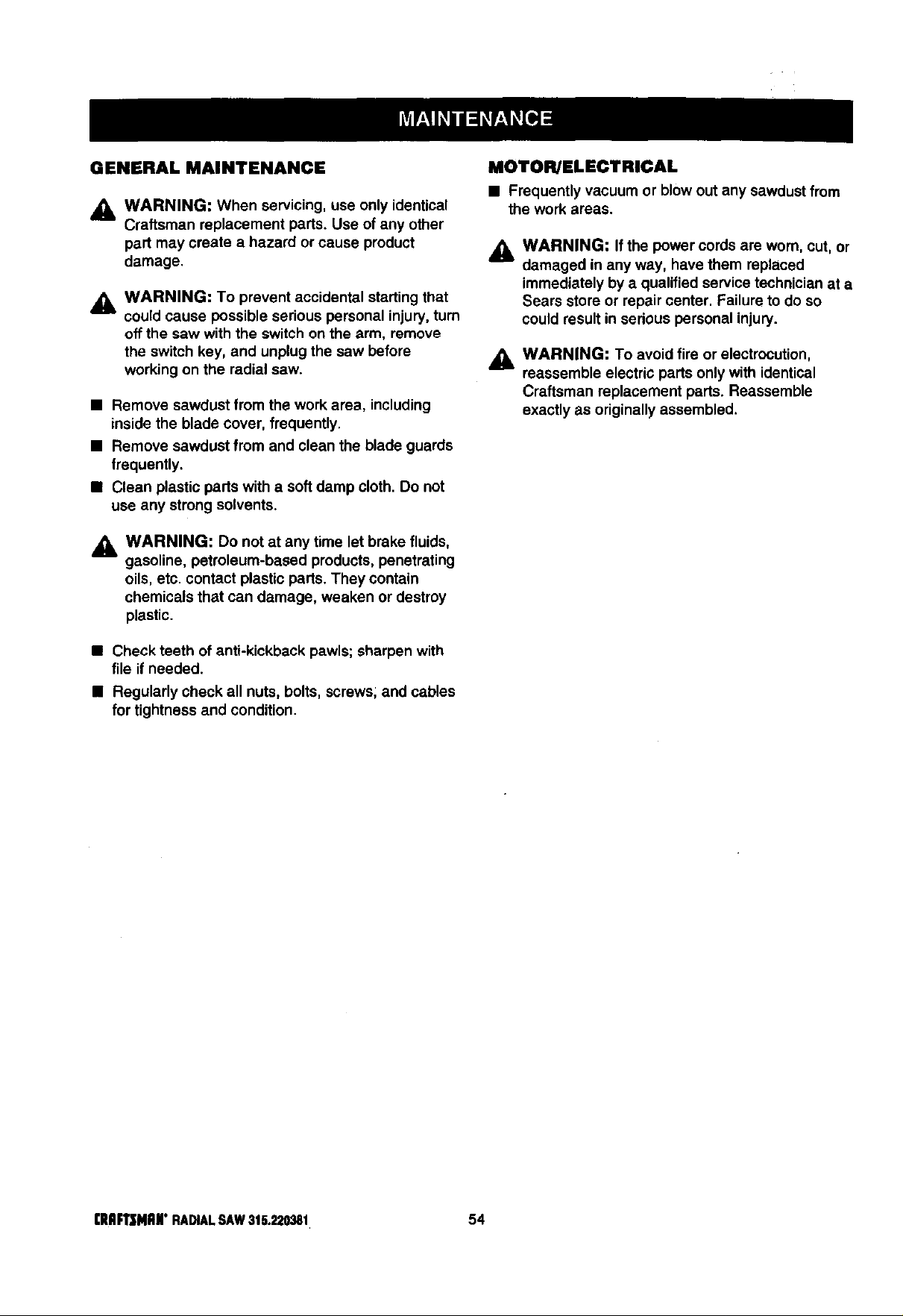 MAINTENANCE

GENERAL MAINTENANCE

WARNING: When servicing, use only identical Craftsman replacement parts. Use of any other part may create a hazard or cause product damage.

WARNING: To prevent accidental starting that could cause possible serious personal injury, turn off the saw with the switch on the arm, remove the switch key, and unplug the saw before working on the radial saw.

• Remove sawdust from the work area, including inside the blade cover, frequently.
• Remove sawdust from and clean the blade guards frequently.
• Clean plastic parts with a soft damp cloth. Do not use any strong solvents.

WARNING: Do not at any time let brake fluids, gasoline, petroleum-based products, penetrating oils, etc. contact plastic parts. They contain chemicals that can damage, weaken or destroy plastic.

• Check teeth of anti-kickback pawls; sharpen with file if needed.
• Regularly check all nuts, bolts, screws, and cables for tightness and condition.

MOTOR/ELECTRICAL

• Frequently vacuum or blow out any sawdust from the work areas.

WARNING: If the power cords are worn, cut, or damaged in any way, have them replaced immediately by a qualified service technician at a Sears store or repair center. Failure to do so could result in serious personal injury.

WARNING: To avoid fire or electrocution, reassemble electric parts only with identical Craftsman replacement parts. Reassemble exactly as originally assembled.

CRAFTSMAN® RADIAL SAW 315.220381

54